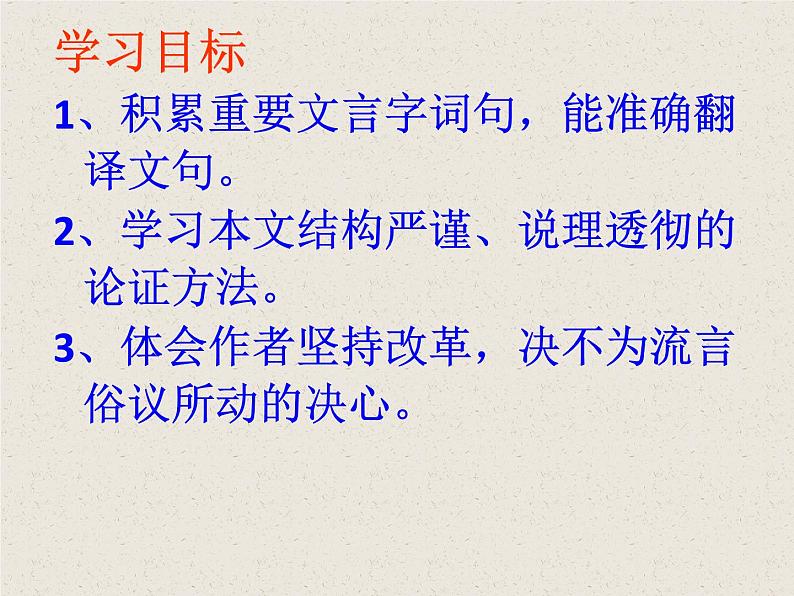 学习目标

1、积累重要文言字词句，能准确翻译文句。

2、学习本文结构严谨、说理透彻的论证方法。

3、体会作者坚持改革，决不为流言俗议所动的决心。